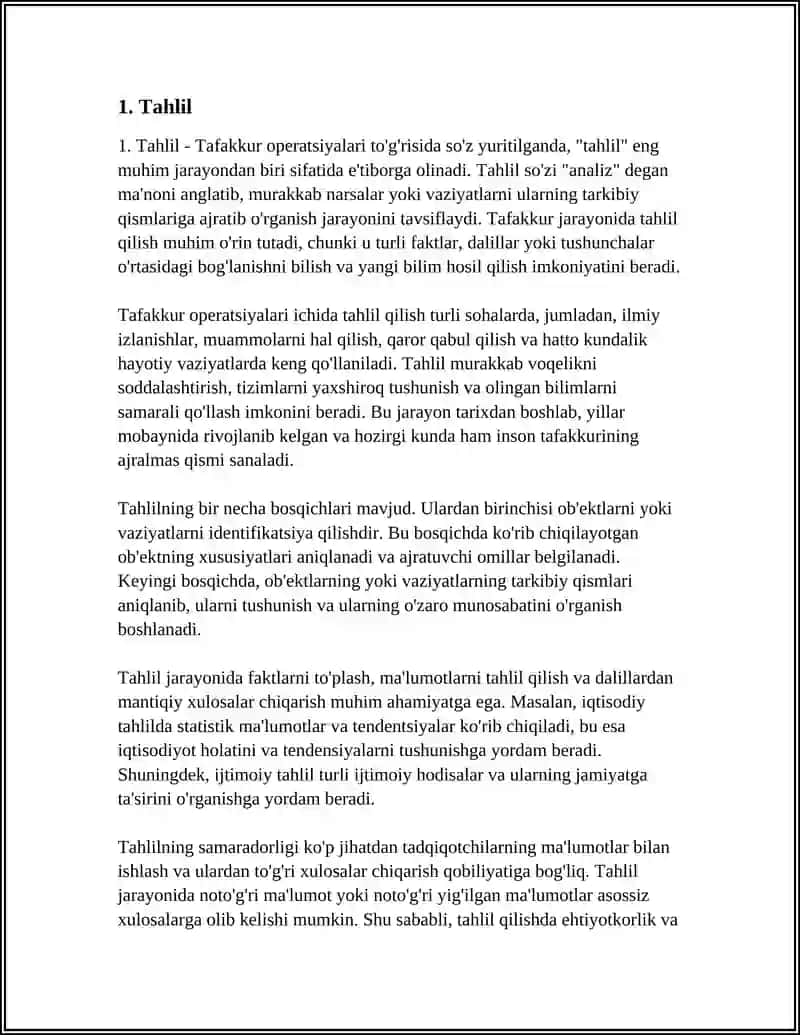 1. Tahlil

1. Tahlil - Tafakkur operatsiyalari to'g'risida so'z yuritilganda, "tahlil" eng muhim jarayondan biri sifatida e'tiborga olinadi. Tahlil so'zi "analiz" degan ma'noni anglatib, murakkab narsalar yoki vaziyatlarni ularning tarkibiy qismlariga ajratib o'rganish jarayonini tavsiflaydi. Tafakkur jarayonida tahlil qilish muhim o'rin tutadi, chunki u turli faktlar, dalillar yoki tushunchalar o'rtasidagi bog'lanishni bilish va yangi bilim hosil qilish imkoniyatini beradi.

Tafakkur operatsiyalari ichida tahlil qilish turli sohalarda, jumladan, ilmiy izlanishlar, muammolarni hal qilish, qaror qabul qilish va hatto kundalik hayotiy vaziyatlarda keng qo'llaniladi. Tahlil murakkab voqelikni soddalashtirish, tizimlarni yaxshiroq tushunish va olingan bilimlarni samarali qo'llash imkonini beradi. Bu jarayon tarixdan boshlab, yillar mobaynida rivojlanib kelgan va hozirgi kunda ham inson tafakkurining ajralmas qismi sanaladi.

Tahlilning bir necha bosqichlari mavjud. Ulardan birinchisi ob'ektlarni yoki vaziyatlarni identifikatsiya qilishdir. Bu bosqichda ko'rib chiqilayotgan ob'ektning xususiyatlari aniqlanadi va ajratuvchi omillar belgilanadi. Keyingi bosqichda, ob'ektlarning yoki vaziyatlarning tarkibiy qismlari aniqlanib, ularni tushunish va ularning o'zaro munosabatini o'rganish boshlanadi.

Tahlil jarayonida faktlarni to'plash, ma'lumotlarni tahlil qilish va dalillardan mantiqiy xulosalar chiqarish muhim ahamiyatga ega. Masalan, iqtisodiy tahlilda statistik ma'lumotlar va tendentsiyalar ko'rib chiqiladi, bu esa iqtisodiyot holatini va tendensiyalarni tushunishga yordam beradi. Shuningdek, ijtimoiy tahlil turli ijtimoiy hodisalar va ularning jamiyatga ta'sirini o'rganishga yordam beradi.

Tahlilning samaradorligi ko'p jihatdan tadqiqotchilarning ma'lumotlar bilan ishlash va ulardan to'g'ri xulosalar chiqarish qobiliyatiga bog'liq. Tahlil jarayonida noto'g'ri ma'lumot yoki noto'g'ri yig'ilgan ma'lumotlar asossiz xulosalarga olib kelishi mumkin. Shu sababli, tahlil qilishda ehtiyotkorlik va